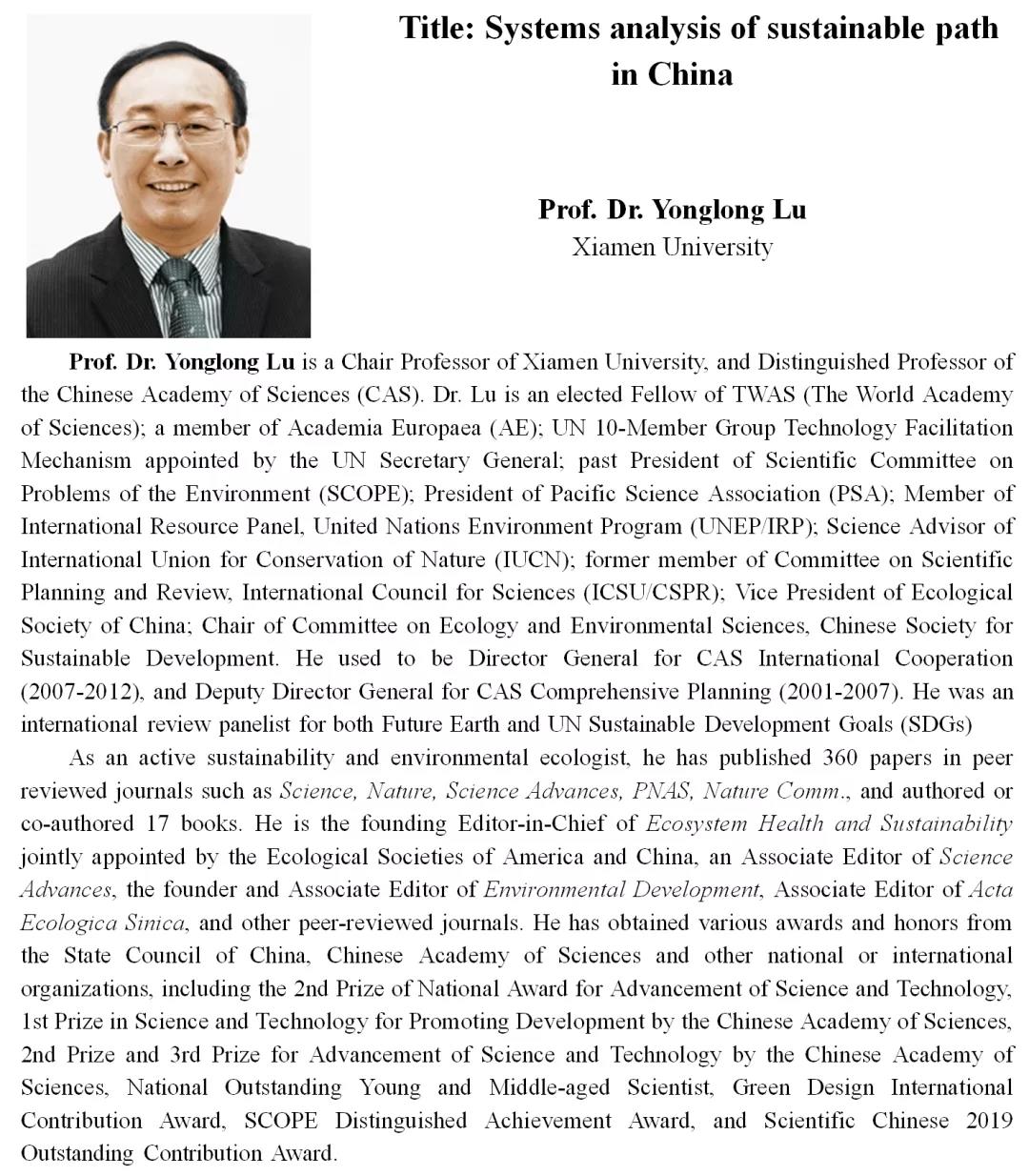 Title: Systems analysis of sustainable path in China

Prof. Dr. Yonglong Lu
Xiamen University

Prof. Dr. Yonglong Lu is a Chair Professor of Xiamen University, and Distinguished Professor of the Chinese Academy of Sciences (CAS). Dr. Lu is an elected Fellow of TWAS (The World Academy of Sciences); a member of Academia Europaea (AE); UN 10-Member Group Technology Facilitation Mechanism appointed by the UN Secretary General; past President of Scientific Committee on Problems of the Environment (SCOPE); President of Pacific Science Association (PSA); Member of International Resource Panel, United Nations Environment Program (UNEP/IRP); Science Advisor of International Union for Conservation of Nature (IUCN); former member of Committee on Scientific Planning and Review, International Council for Sciences (ICSU/CSPR); Vice President of Ecological Society of China; Chair of Committee on Ecology and Environmental Sciences, Chinese Society for Sustainable Development. He used to be Director General for CAS International Cooperation (2007-2012), and Deputy Director General for CAS Comprehensive Planning (2001-2007). He was an international review panelist for both Future Earth and UN Sustainable Development Goals (SDGs)

As an active sustainability and environmental ecologist, he has published 360 papers in peer reviewed journals such as Science, Nature, Science Advances, PNAS, Nature Comm., and authored or co-authored 17 books. He is the founding Editor-in-Chief of Ecosystem Health and Sustainability jointly appointed by the Ecological Societies of America and China, an Associate Editor of Science Advances, the founder and Associate Editor of Environmental Development, Associate Editor of Acta Ecologica Sinica, and other peer-reviewed journals. He has obtained various awards and honors from the State Council of China, Chinese Academy of Sciences and other national or international organizations, including the 2nd Prize of National Award for Advancement of Science and Technology, 1st Prize in Science and Technology for Promoting Development by the Chinese Academy of Sciences, 2nd Prize and 3rd Prize for Advancement of Science and Technology by the Chinese Academy of Sciences, National Outstanding Young and Middle-aged Scientist, Green Design International Contribution Award, SCOPE Distinguished Achievement Award, and Scientific Chinese 2019 Outstanding Contribution Award.